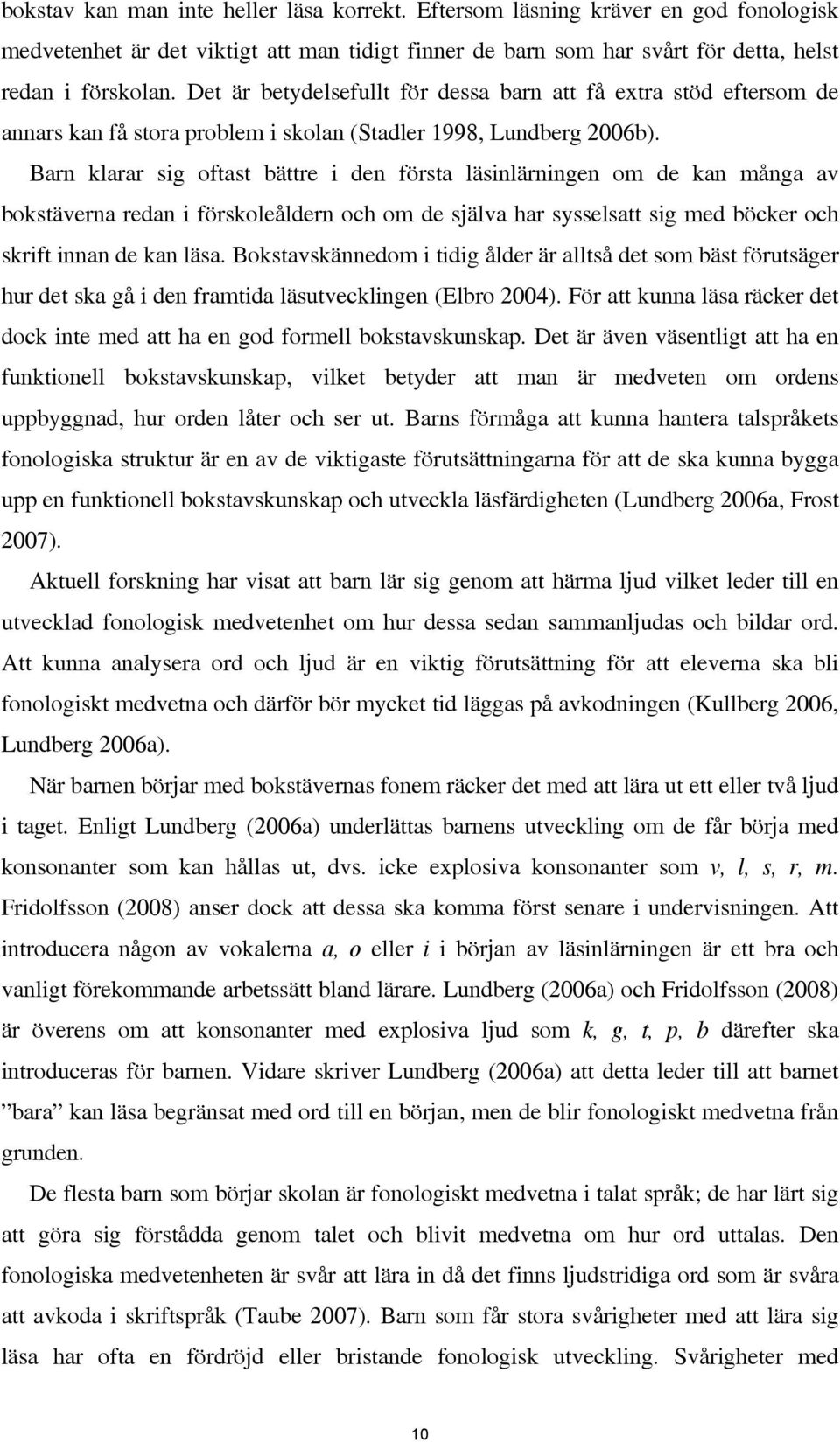 bokstav kan man inte heller läsa korrekt. Eftersom läsning kräver en god fonologisk medvetenhet är det viktigt att man tidigt finner de barn som har svårt för detta, helst redan i förskolan. Det är betydelsefullt för dessa barn att få extra stöd eftersom de annars kan få stora problem i skolan (Stadler 1998, Lundberg 2006b).

Barn klarar sig oftast bättre i den första läsinlärningen om de kan många av bokstäverna redan i förskoleåldern och om de själva har sysselsatt sig med böcker och skrift innan de kan läsa. Bokstavskännedom i tidig ålder är alltså det som bäst förutsäger hur det ska gå i den framtida läsutvecklingen (Elbro 2004). För att kunna läsa räcker det dock inte med att ha en god formell bokstavskunskap. Det är även väsentligt att ha en funktionell bokstavskunskap, vilket betyder att man är medveten om ordens uppbyggnad, hur orden låter och ser ut. Barns förmåga att kunna hantera talspråkets fonologiska struktur är en av de viktigaste förutsättningarna för att de ska kunna bygga upp en funktionell bokstavskunskap och utveckla läsfärdigheten (Lundberg 2006a, Frost 2007).

Aktuell forskning har visat att barn lär sig genom att härma ljud vilket leder till en utvecklad fonologisk medvetenhet om hur dessa sedan sammanljudas och bildar ord. Att kunna analysera ord och ljud är en viktig förutsättning för att eleverna ska bli fonologiskt medvetna och därför bör mycket tid läggas på avkodningen (Kullberg 2006, Lundberg 2006a).

När barnen börjar med bokstävernas fonem räcker det med att lära ut ett eller två ljud i taget. Enligt Lundberg (2006a) underlättas barnens utveckling om de får börja med konsonanter som kan hållas ut, dvs. icke explosiva konsonanter som v, l, s, r, m. Fridolfsson (2008) anser dock att dessa ska komma först senare i undervisningen. Att introducera någon av vokalerna a, o eller i i början av läsinlärningen är ett bra och vanligt förekommande arbetssätt bland lärare. Lundberg (2006a) och Fridolfsson (2008) är överens om att konsonanter med explosiva ljud som k, g, t, p, b därefter ska introduceras för barnen. Vidare skriver Lundberg (2006a) att detta leder till att barnet ”bara” kan läsa begränsat med ord till en början, men de blir fonologiskt medvetna från grunden.

De flesta barn som börjar skolan är fonologiskt medvetna i talat språk; de har lärt sig att göra sig förstådda genom talet och blivit medvetna om hur ord uttalas. Den fonologiska medvetenheten är svår att lära in då det finns ljudstridiga ord som är svåra att avkoda i skriftspråk (Taube 2007). Barn som får stora svårigheter med att lära sig läsa har ofta en fördröjd eller bristande fonologisk utveckling. Svårigheter med

10